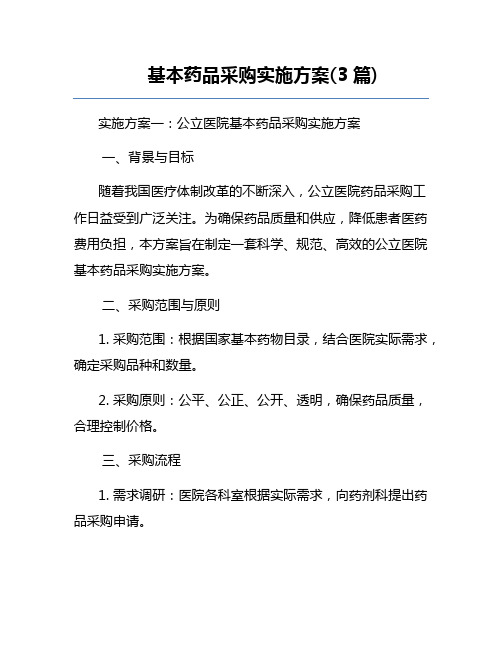 基本药品采购实施方案(3 篇)

实施方案一：公立医院基本药品采购实施方案

一、背景与目标

随着我国医疗体制改革的不断深入，公立医院药品采购工作日益受到广泛关注。为确保药品质量和供应，降低患者医药费用负担，本方案旨在制定一套科学、规范、高效的公立医院基本药品采购实施方案。

二、采购范围与原则

1. 采购范围：根据国家基本药物目录，结合医院实际需求，确定采购品种和数量。

2. 采购原则：公平、公正、公开、透明，确保药品质量，合理控制价格。

三、采购流程

1. 需求调研：医院各科室根据实际需求，向药剂科提出药品采购申请。